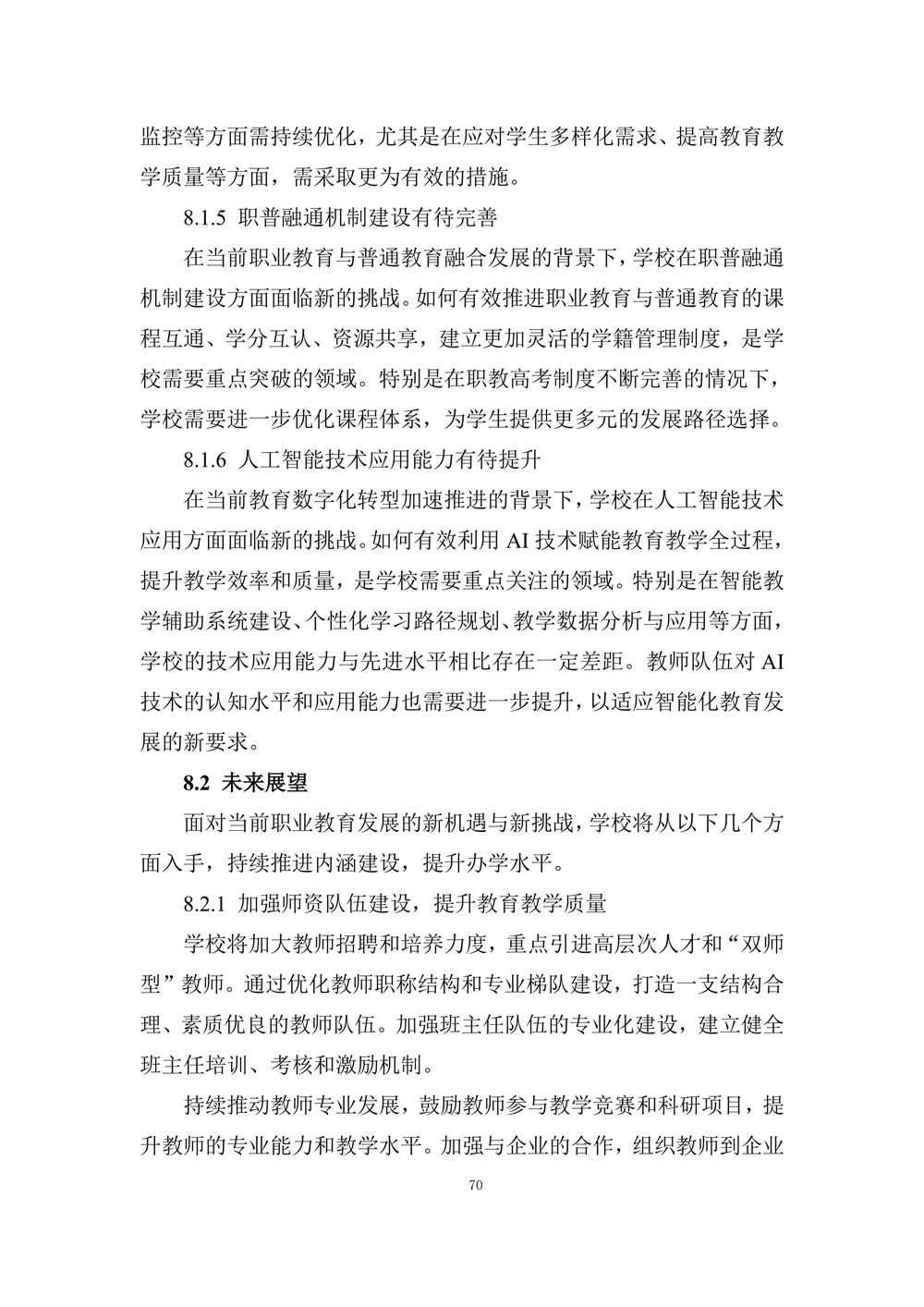 监控等方面需持续优化，尤其是在应对学生多样化需求、提高教育教学质量等方面，需采取更为有效的措施。

8.1.5 职普融通机制建设有待完善

在当前职业教育与普通教育融合发展的背景下，学校在职普融通机制建设方面面临新的挑战。如何有效推进职业教育与普通教育的课程互通、学分互认、资源共享，建立更加灵活的学籍管理制度，是学校需要重点突破的领域。特别是在职教高考制度不断完善的情况下，学校需要进一步优化课程体系，为学生提供更多元的发展路径选择。

8.1.6 人工智能技术应用能力有待提升

在当前教育数字化转型加速推进的背景下，学校在人工智能技术应用方面面临新的挑战。如何有效利用AI技术赋能教育教学全过程，提升教学效率和质量，是学校需要重点关注的领域。特别是在智能教学辅助系统建设、个性化学习路径规划、教学数据分析与应用等方面，学校的技术应用能力与先进水平相比存在一定差距。教师队伍对AI技术的认知水平和应用能力也需要进一步提升，以适应智能化教育发展的新要求。

8.2 未来展望

面对当前职业教育发展的新机遇与新挑战，学校将从以下几个方面入手，持续推进内涵建设，提升办学水平。

8.2.1 加强师资队伍建设，提升教育教学质量

学校将加大教师招聘和培养力度，重点引进高层次人才和“双师型”教师。通过优化教师职称结构和专业梯队建设，打造一支结构合理、素质优良的教师队伍。加强班主任队伍的专业化建设，建立健全班主任培训、考核和激励机制。

持续推动教师专业发展，鼓励教师参与教学竞赛和科研项目，提升教师的专业能力和教学水平。加强与企业的合作，组织教师到企业

70